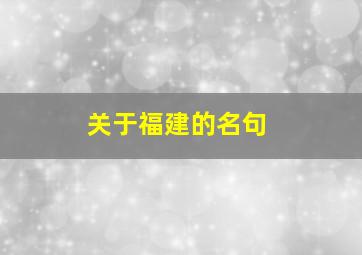 关于福建的名句